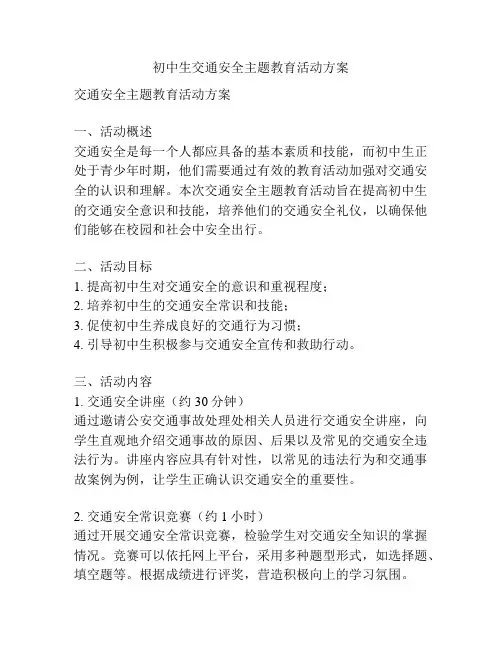 初中生交通安全主题教育活动方案

交通安全主题教育活动方案

一、活动概述
交通安全是每一个人都应具备的基本素质和技能，而初中生正处于青少年时期，他们需要通过有效的教育活动加强对交通安全的认识和理解。本次交通安全主题教育活动旨在提高初中生的交通安全意识和技能，培养他们的交通安全礼仪，以确保他们能够在校园和社会中安全出行。

二、活动目标
1. 提高初中生对交通安全的意识和重视程度；
2. 培养初中生的交通安全常识和技能；
3. 促使初中生养成良好的交通行为习惯；
4. 引导初中生积极参与交通安全宣传和救助行动。

三、活动内容
1. 交通安全讲座（约 30 分钟）
通过邀请公安交通事故处理处相关人员进行交通安全讲座，向学生直观地介绍交通事故的原因、后果以及常见的交通安全违法行为。讲座内容应具有针对性，以常见的违法行为和交通事故案例为例，让学生正确认识交通安全的重要性。

2. 交通安全常识竞赛（约 1 小时）
通过开展交通安全常识竞赛，检验学生对交通安全知识的掌握情况。竞赛可以依托网上平台，采用多种题型形式，如选择题、填空题等。根据成绩进行评奖，营造积极向上的学习氛围。